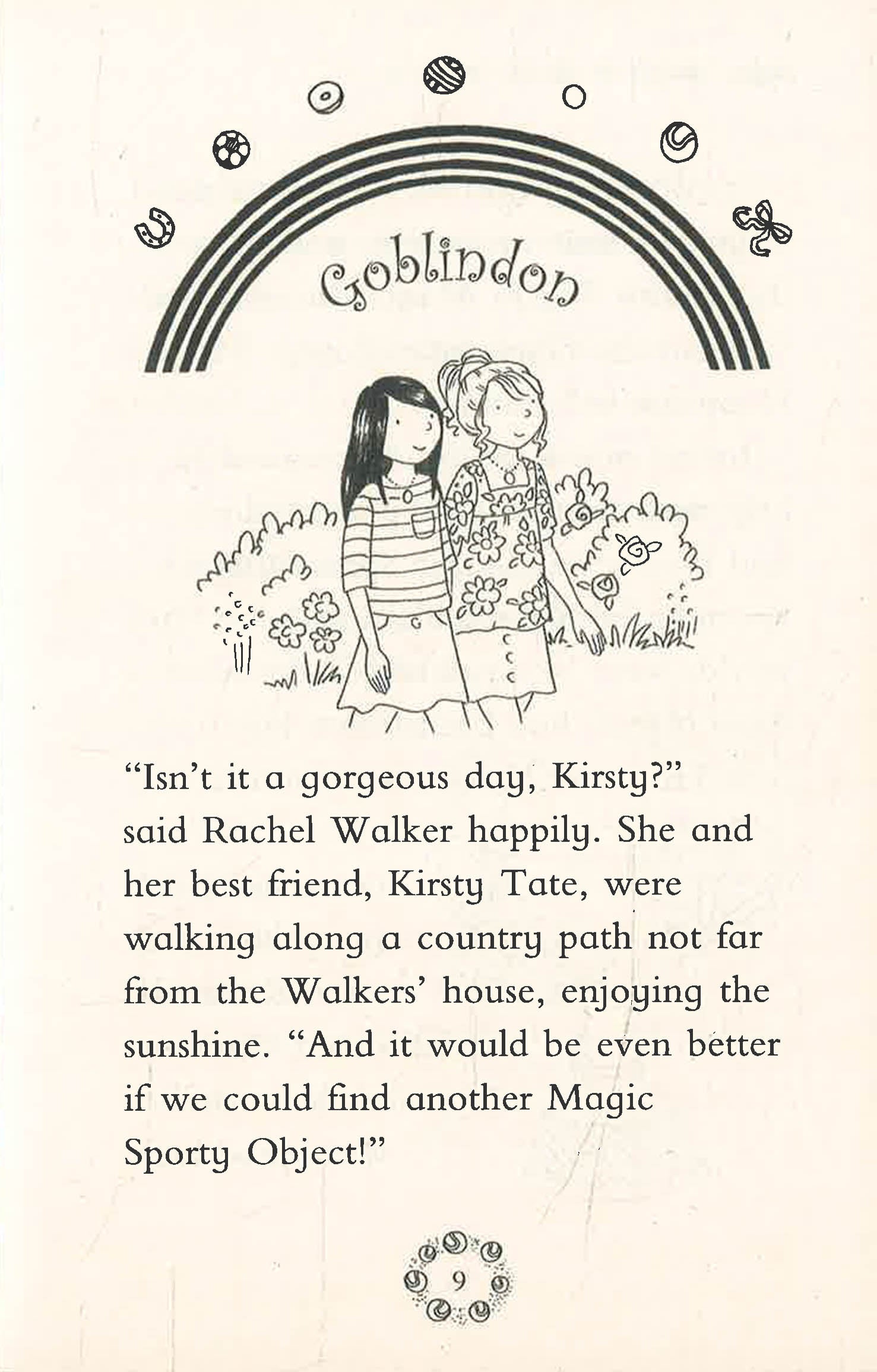 Goblindon

"Isn't it a gorgeous day, Kirsty?" said Rachel Walker happily. She and her best friend, Kirsty Tate, were walking along a country path not far from the Walkers' house, enjoying the sunshine. "And it would be even better if we could find another Magic Sporty Object!"

9